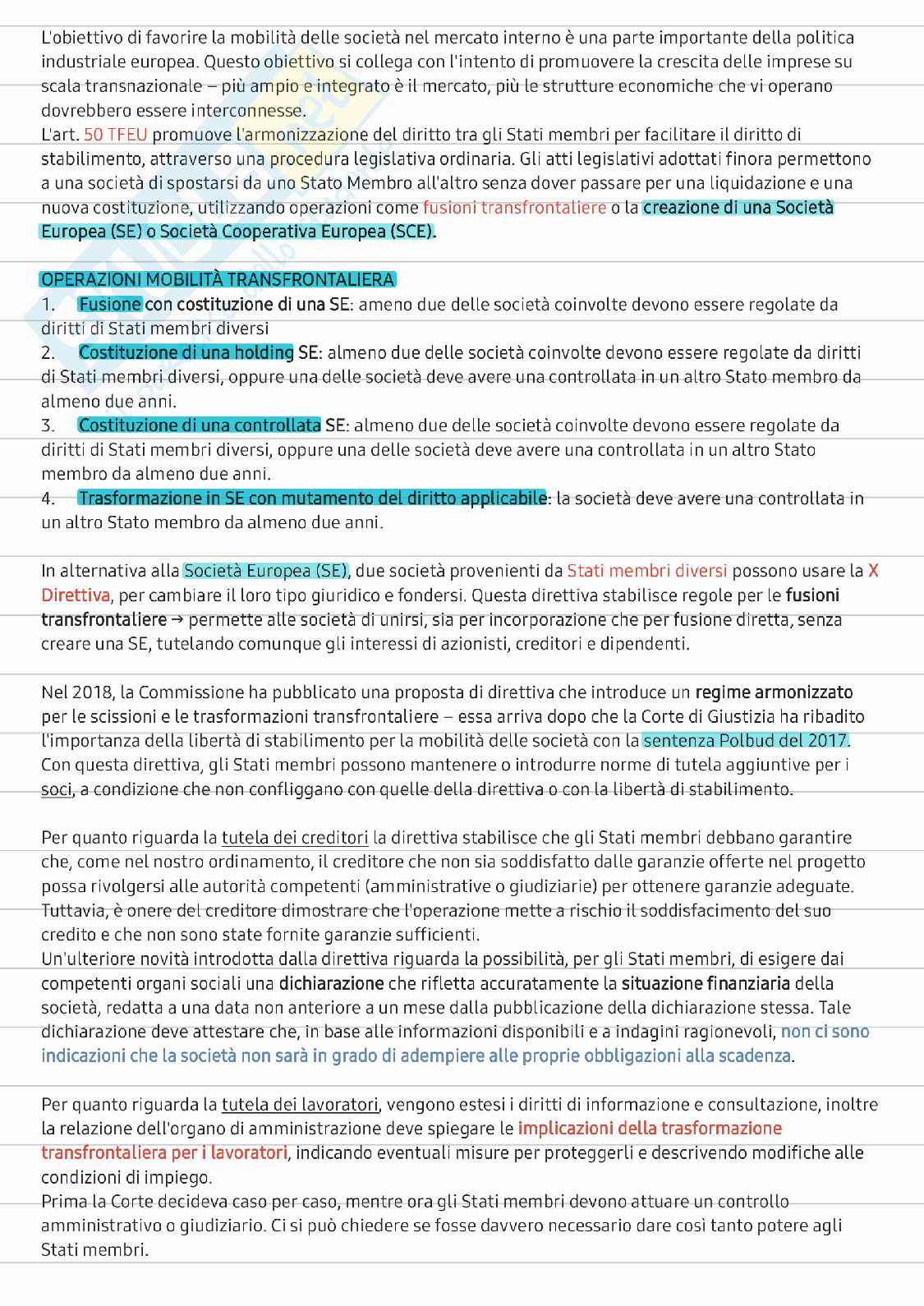 L'obiettivo di favorire la mobilità delle società nel mercato interno è una parte importante della politica industriale europea. Questo obiettivo si collega con l'intento di promuovere la crescita delle imprese su scala transnazionale – più ampio e integrato è il mercato, più le strutture economiche che vi operano dovrebbero essere interconnesse.
L'art. 50 TFEU promuove l'armonizzazione del diritto tra gli Stati membri per facilitare il diritto di stabilimento, attraverso una procedura legislativa ordinaria. Gli atti legislativi adottati finora permettono a una società di spostarsi da uno Stato Membro all'altro senza dover passare per una liquidazione e una nuova costituzione, utilizzando operazioni come fusioni transfrontaliere o la creazione di una Società Europea (SE) o Società Cooperativa Europea (SCE).

OPERAZIONI MOBILITÀ TRANSFRONTALIERA
1. Fusione con costituzione di una SE: ameno due delle società coinvolte devono essere regolate da diritti di Stati membri diversi
2. Costituzione di una holding SE: almeno due delle società coinvolte devono essere regolate da diritti di Stati membri diversi, oppure una delle società deve avere una controllata in un altro Stato membro da almeno due anni.
3. Costituzione di una controllata SE: almeno due delle società coinvolte devono essere regolate da diritti di Stati membri diversi, oppure una delle società deve avere una controllata in un altro Stato membro da almeno due anni.
4. Trasformazione in SE con mutamento del diritto applicabile: la società deve avere una controllata in un altro Stato membro da almeno due anni.

In alternativa alla Società Europea (SE), due società provenienti da Stati membri diversi possono usare la X Direttiva, per cambiare il loro tipo giuridico e fondersi. Questa direttiva stabilisce regole per le fusioni transfrontaliere → permette alle società di unirsi, sia per incorporazione che per fusione diretta, senza creare una SE, tutelando comunque gli interessi di azionisti, creditori e dipendenti.

Nel 2018, la Commissione ha pubblicato una proposta di direttiva che introduce un regime armonizzato per le scissioni e le trasformazioni transfrontaliere – essa arriva dopo che la Corte di Giustizia ha ribadito l'importanza della libertà di stabilimento per la mobilità delle società con la sentenza Polbud del 2017. Con questa direttiva, gli Stati membri possono mantenere o introdurre norme di tutela aggiuntive per i soci, a condizione che non confliggano con quelle della direttiva o con la libertà di stabilimento.

Per quanto riguarda la tutela dei creditori la direttiva stabilisce che gli Stati membri debbano garantire che, come nel nostro ordinamento, il creditore che non sia soddisfatto dalle garanzie offerte nel progetto possa rivolgersi alle autorità competenti (amministrative o giudiziarie) per ottenere garanzie adeguate. Tuttavia, è onere del creditore dimostrare che l'operazione mette a rischio il soddisfacimento del suo credito e che non sono state fornite garanzie sufficienti.
Un'ulteriore novità introdotta dalla direttiva riguarda la possibilità, per gli Stati membri, di esigere dai competenti organi sociali una dichiarazione che rifletta accuratamente la situazione finanziaria della società, redatta a una data non anteriore a un mese dalla pubblicazione della dichiarazione stessa. Tale dichiarazione deve attestare che, in base alle informazioni disponibili e a indagini ragionevoli, non ci sono indicazioni che la società non sarà in grado di adempiere alle proprie obbligazioni alla scadenza.

Per quanto riguarda la tutela dei lavoratori, vengono estesi i diritti di informazione e consultazione, inoltre la relazione dell'organo di amministrazione deve spiegare le implicazioni della trasformazione transfrontaliera per i lavoratori, indicando eventuali misure per proteggerli e descrivendo modifiche alle condizioni di impiego.
Prima la Corte decideva caso per caso, mentre ora gli Stati membri devono attuare un controllo amministrativo o giudiziario. Ci si può chiedere se fosse davvero necessario dare così tanto potere agli Stati membri.